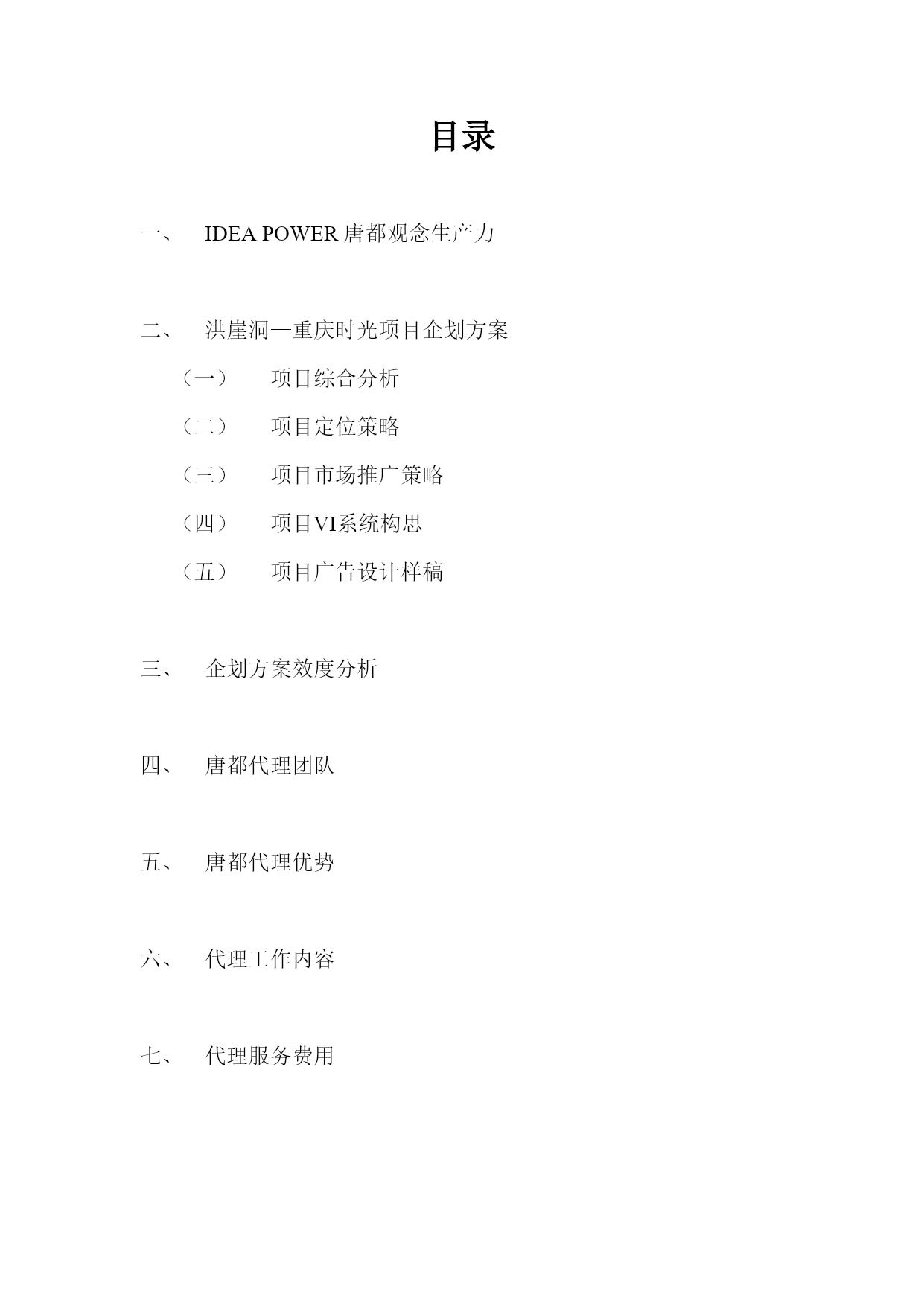 目录

一、 IDEA POWER 唐都观念生产力

二、 洪崖洞—重庆时光项目企划方案

（一） 项目综合分析

（二） 项目定位策略

（三） 项目市场推广策略

（四） 项目VI系统构思

（五） 项目广告设计样稿

三、 企划方案效度分析

四、 唐都代理团队

五、 唐都代理优势

六、 代理工作内容

七、 代理服务费用